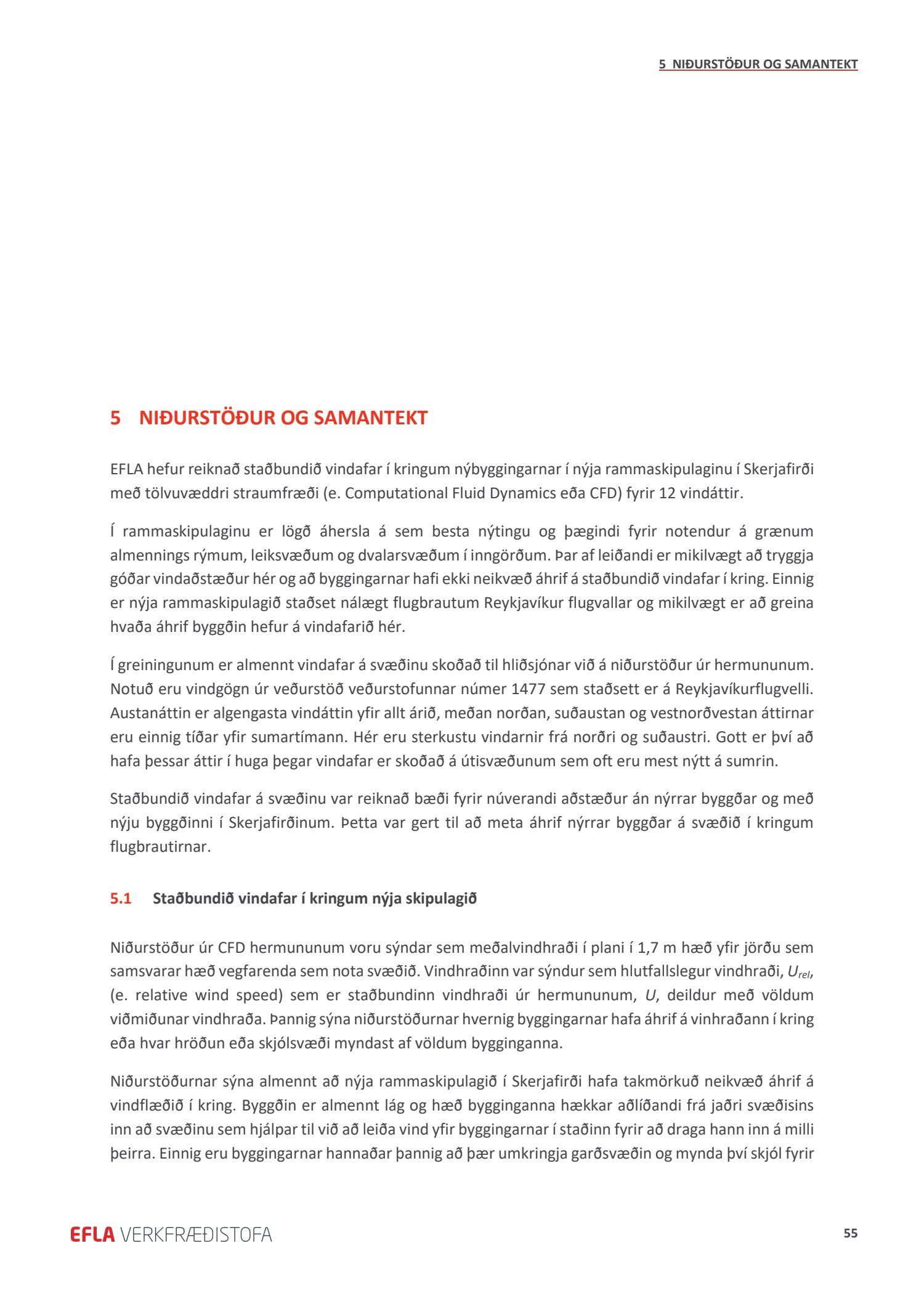 5 NIÐURSTÖÐUR OG SAMANTEKT

5 NIÐURSTÖÐUR OG SAMANTEKT

EFLA hefur reiknað staðbundið vindafar í kringum nýbyggingarnar í nýja rammaskipulaginu í Skerjafirði með tölvuvæddri straumfræði (e. Computational Fluid Dynamics eða CFD) fyrir 12 vindáttir.

Í rammaskipulaginu er lögð áhersla á sem besta nýtingu og þægindi fyrir notendur á grænum almennings rýmum, leiksvæðum og dvalarsvæðum í inngörðum. Þar af leiðandi er mikilvægt að tryggja góðar vindaðstæður hér og að byggingarnar hafi ekki neikvæð áhrif á staðbundið vindafar í kring. Einnig er nýja rammaskipulagið staðset nálægt flugbrautum Reykjavíkur flugvallar og mikilvægt er að greina hvaða áhrif byggðin hefur á vindafarið hér.

Í greiningunum er almennt vindafar á svæðinu skoðað til hliðsjónar við á niðurstöður úr hermununum. Notuð eru vindgögn úr veðurstöð veðurstofunnar númer 1477 sem staðsett er á Reykjavíkurflugvelli. Austanáttin er algengasta vindáttin yfir allt árið, meðan norðan, suðaustan og vestnorðvestan áttirnar eru einnig tíðar yfir sumartímann. Hér eru sterkustu vindarnir frá norðri og suðaustri. Gott er því að hafa þessar áttir í huga þegar vindafar er skoðað á útisvæðunum sem oft eru mest nýtt á sumrin.

Staðbundið vindafar á svæðinu var reiknað bæði fyrir núverandi aðstæður án nýrrar byggðar og með nýju byggðinni í Skerjafirðinum. Þetta var gert til að meta áhrif nýrrar byggðar á svæðið í kringum flugbrautirnar.

5.1 Staðbundið vindafar í kringum nýja skipulagið

Niðurstöður úr CFD hermununum voru sýndar sem meðalvindhraði í plani í 1,7 m hæð yfir jörðu sem samsvarar hæð vegfarenda sem nota svæðið. Vindhraðinn var sýndur sem hlutfallslegur vindhraði, $U_{rel}$, (e. relative wind speed) sem er staðbundinn vindhraði úr hermununum, $U$, deildur með völdum viðmiðunar vindhraða. Þannig sýna niðurstöðurnar hvernig byggingarnar hafa áhrif á vinhraðann í kring eða hvar hröðun eða skjólsvæði myndast af völdum bygginganna.

Niðurstöðurnar sýna almennt að nýja rammaskipulagið í Skerjafirði hafa takmörkuð neikvæð áhrif á vindflæðið í kring. Byggðin er almennt lág og hæð bygginganna hækkar aðlíðandi frá jaðri svæðisins inn að svæðinu sem hjálpar til við að leiða vind yfir byggingarnar í staðinn fyrir að draga hann inn á milli þeirra. Einnig eru byggingarnar hannaðar þannig að þær umkringja garðsvæðin og mynda því skjól fyrir

EFLA VERKFRÆÐISTOFA

55